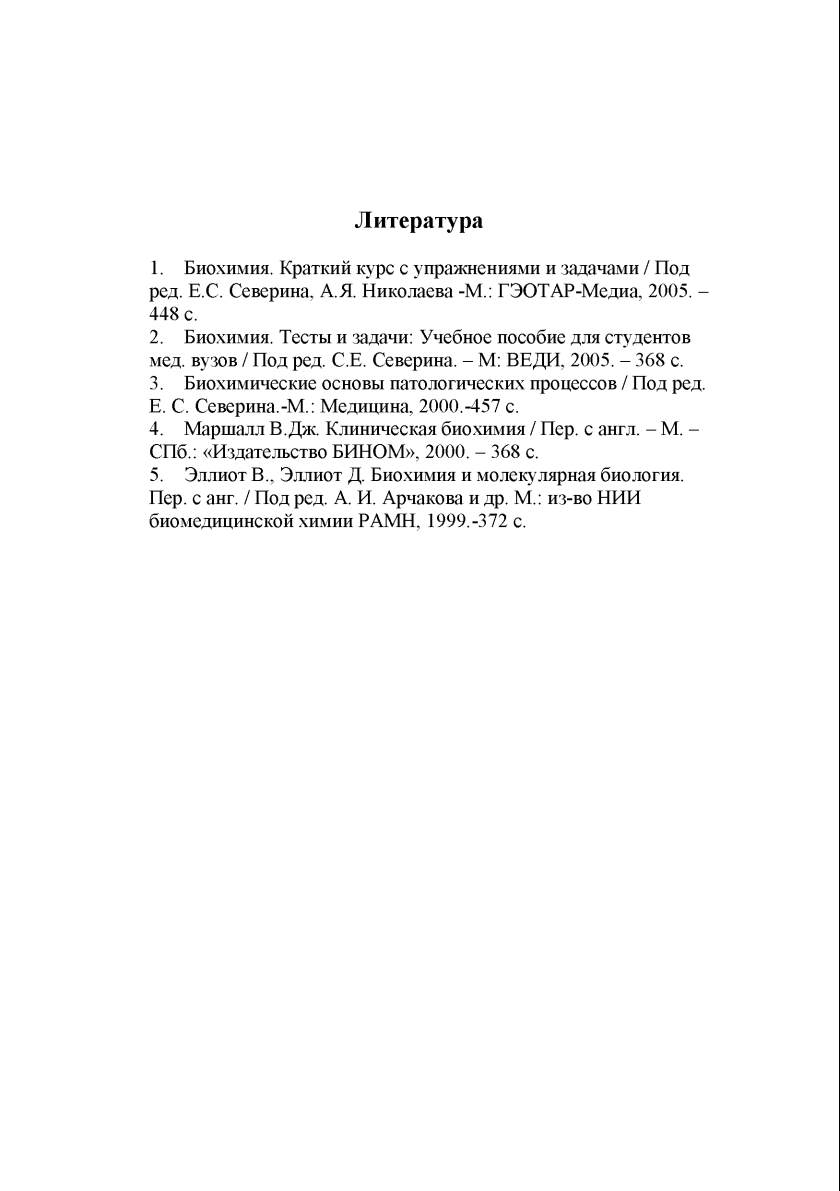 Литература

1. Биохимия. Краткий курс с упражнениями и задачами / Под ред. Е.С. Северина, А.Я. Николаева -М.: ГЭОТАР-Медиа, 2005. – 448 с.
2. Биохимия. Тесты и задачи: Учебное пособие для студентов мед. вузов / Под ред. С.Е. Северина. – М: ВЕДИ, 2005. – 368 с.
3. Биохимические основы патологических процессов / Под ред. Е. С. Северина.-М.: Медицина, 2000.-457 с.
4. Маршалл В.Дж. Клиническая биохимия / Пер. с англ. – М. – СПб.: «Издательство БИНОМ», 2000. – 368 с.
5. Эллиот В., Эллиот Д. Биохимия и молекулярная биология. Пер. с анг. / Под ред. А. И. Арчакова и др. М.: из-во НИИ биомедицинской химии РАМН, 1999.-372 с.